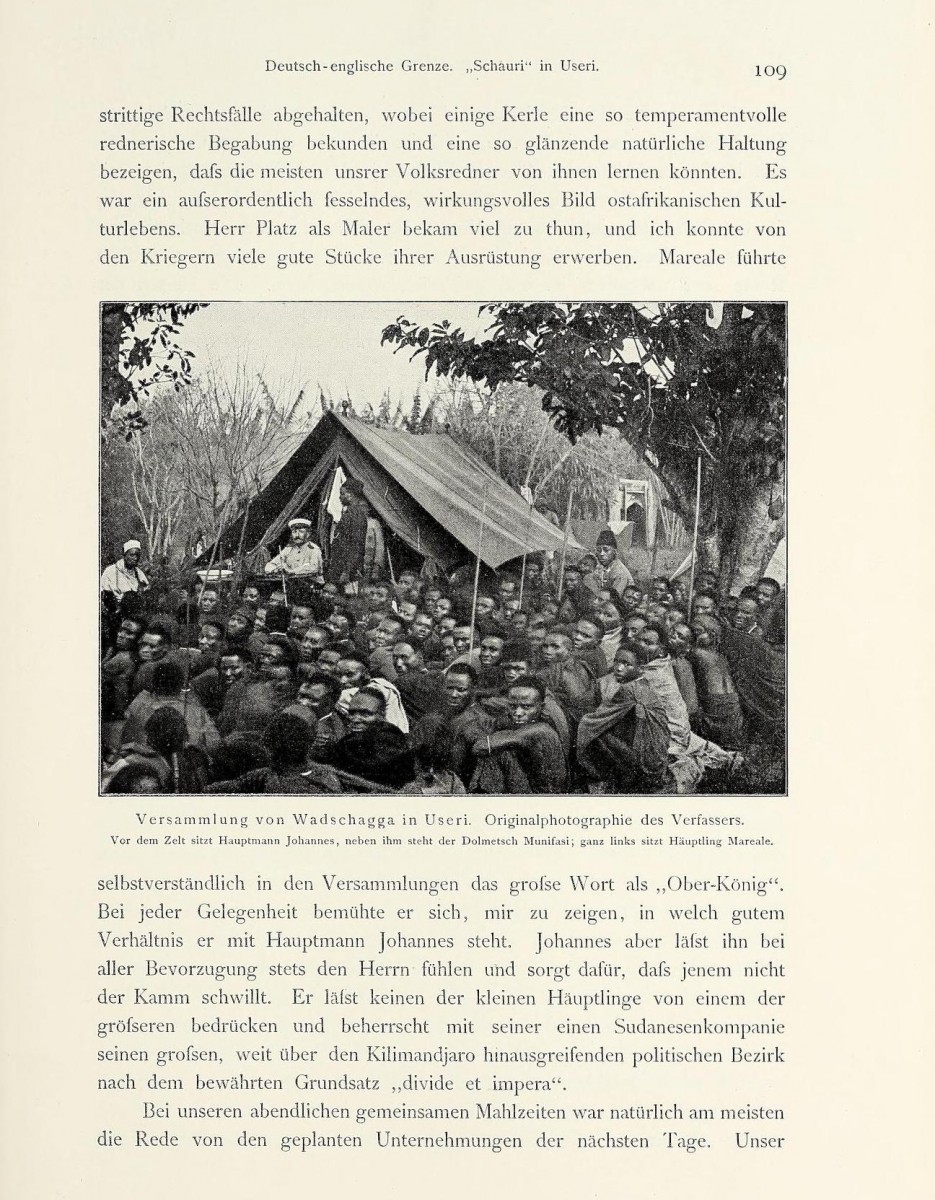 Deutsch-englische Grenze. „Schauri“ in Useri. 109

strittige Rechtsfälle abgehalten, wobei einige Kerle eine so temperamentvolle rednerische Begabung bekunden und eine so glänzende natürliche Haltung bezeigen, dafs die meisten unsrer Volksredner von ihnen lernen könnten. Es war ein aufserordentlich fesselndes, wirkungsvolles Bild ostafrikanischen Kulturlebens. Herr Platz als Maler bekam viel zu thun, und ich konnte von den Kriegern viele gute Stücke ihrer Ausrüstung erwerben. Mareale führte

Versammlung von Wadschagga in Useri. Originalphotographie des Verfassers.
Vor dem Zelt sitzt Hauptmann Johannes, neben ihm steht der Dolmetsch Munifasi; ganz links sitzt Häuptling Mareale.

selbstverständlich in den Versammlungen das grofse Wort als „Ober-König“. Bei jeder Gelegenheit bemühte er sich, mir zu zeigen, in welch gutem Verhältnis er mit Hauptmann Johannes steht. Johannes aber läfst ihn bei aller Bevorzugung stets den Herrn fühlen und sorgt dafür, dafs jenem nicht der Kamm schwillt. Er läfst keinen der kleinen Häuptlinge von einem der gröfseren bedrücken und beherrscht mit seiner einen Sudanesenkompanie seinen grofsen, weit über den Kilimandjaro hinausgreifenden politischen Bezirk nach dem bewährten Grundsatz „divide et impera“.

Bei unseren abendlichen gemeinsamen Mahlzeiten war natürlich am meisten die Rede von den geplanten Unternehmungen der nächsten Tage. Unser